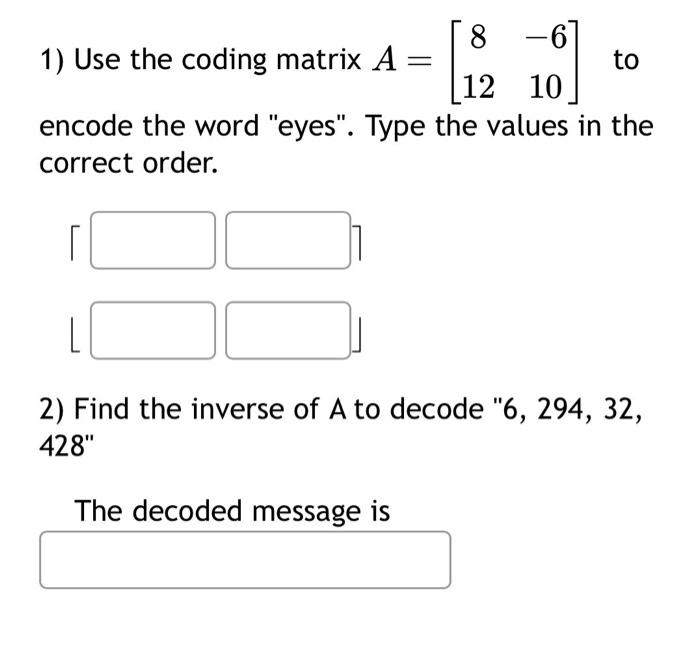 1) Use the coding matrix $A = \begin{bmatrix} 8 & -6 \\ 12 & 10 \end{bmatrix}$ to encode the word "eyes". Type the values in the correct order.

2) Find the inverse of A to decode "6, 294, 32, 428"

The decoded message is